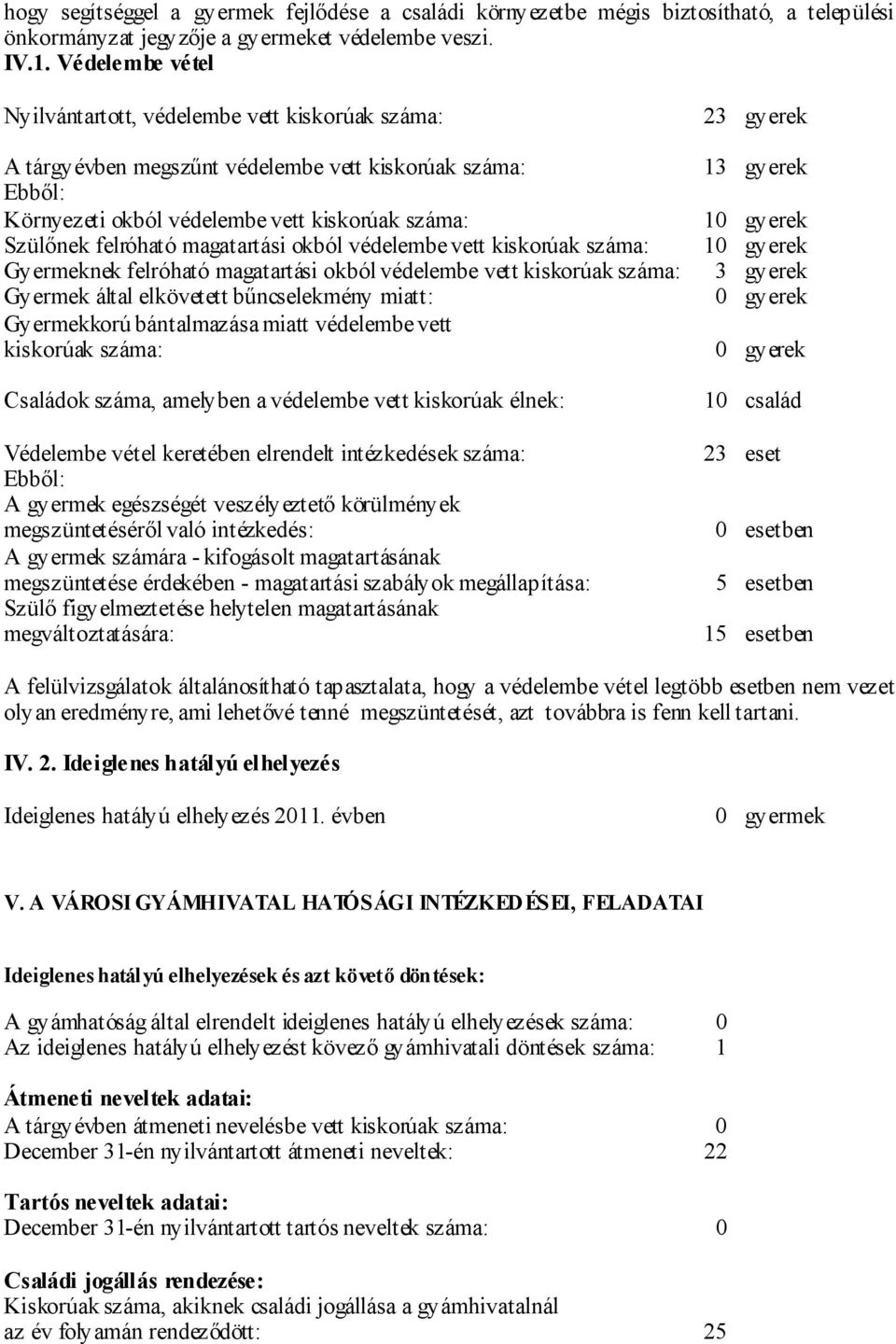 hogy segítséggel a gyermek fejlődése a családi környezetbe mégis biztosítható, a települési önkormányzat jegyzője a gyermeket védelembe veszi.
IV.1. Védelembe vétel

Nyilvántartott, védelembe vett kiskorúak száma: 23 gyerek

A tárgyévben megszűnt védelembe vett kiskorúak száma: 13 gyerek
Ebből:
Környezeti okból védelembe vett kiskorúak száma: 10 gyerek
Szülőnek felróható magatartási okból védelembe vett kiskorúak száma: 10 gyerek
Gyermeknek felróható magatartási okból védelembe vett kiskorúak száma: 3 gyerek
Gyermek által elkövetett bűncselekmény miatt: 0 gyerek
Gyermekkorú bántalmazása miatt védelembe vett kiskorúak száma: 0 gyerek

Családok száma, amelyben a védelembe vett kiskorúak élnek: 10 család

Védelembe vétel keretében elrendelt intézkedések száma: 23 eset
Ebből:
A gyermek egészségét veszélyeztető körülmények megszüntetéséről való intézkedés: 0 esetben
A gyermek számára - kifogásolt magatartásának megszüntetése érdekében - magatartási szabályok megállapítása: 5 esetben
Szülő figyelmeztetése helytelen magatartásának megváltoztatására: 15 esetben

A felülvizsgálatok általánosítható tapasztalata, hogy a védelembe vétel legtöbb esetben nem vezet olyan eredményre, ami lehetővé tenné megszüntetését, azt továbbra is fenn kell tartani.

IV. 2. Ideiglenes hatályú elhelyezés

Ideiglenes hatályú elhelyezés 2011. évben 0 gyermek

V. A VÁROSI GYÁMHIVATAL HATÓSÁGI INTÉZKEDÉSEI, FELADATAI

Ideiglenes hatályú elhelyezések és azt követő döntések:

A gyámhatóság által elrendelt ideiglenes hatályú elhelyezések száma: 0
Az ideiglenes hatályú elhelyezést kövező gyámhivatali döntések száma: 1

Átmeneti neveltek adatai:
A tárgyévben átmeneti nevelésbe vett kiskorúak száma: 0
December 31-én nyilvántartott átmeneti neveltek: 22

Tartós neveltek adatai:
December 31-én nyilvántartott tartós neveltek száma: 0

Családi jogállás rendezése:
Kiskorúak száma, akiknek családi jogállása a gyámhivatalnál az év folyamán rendeződött: 25